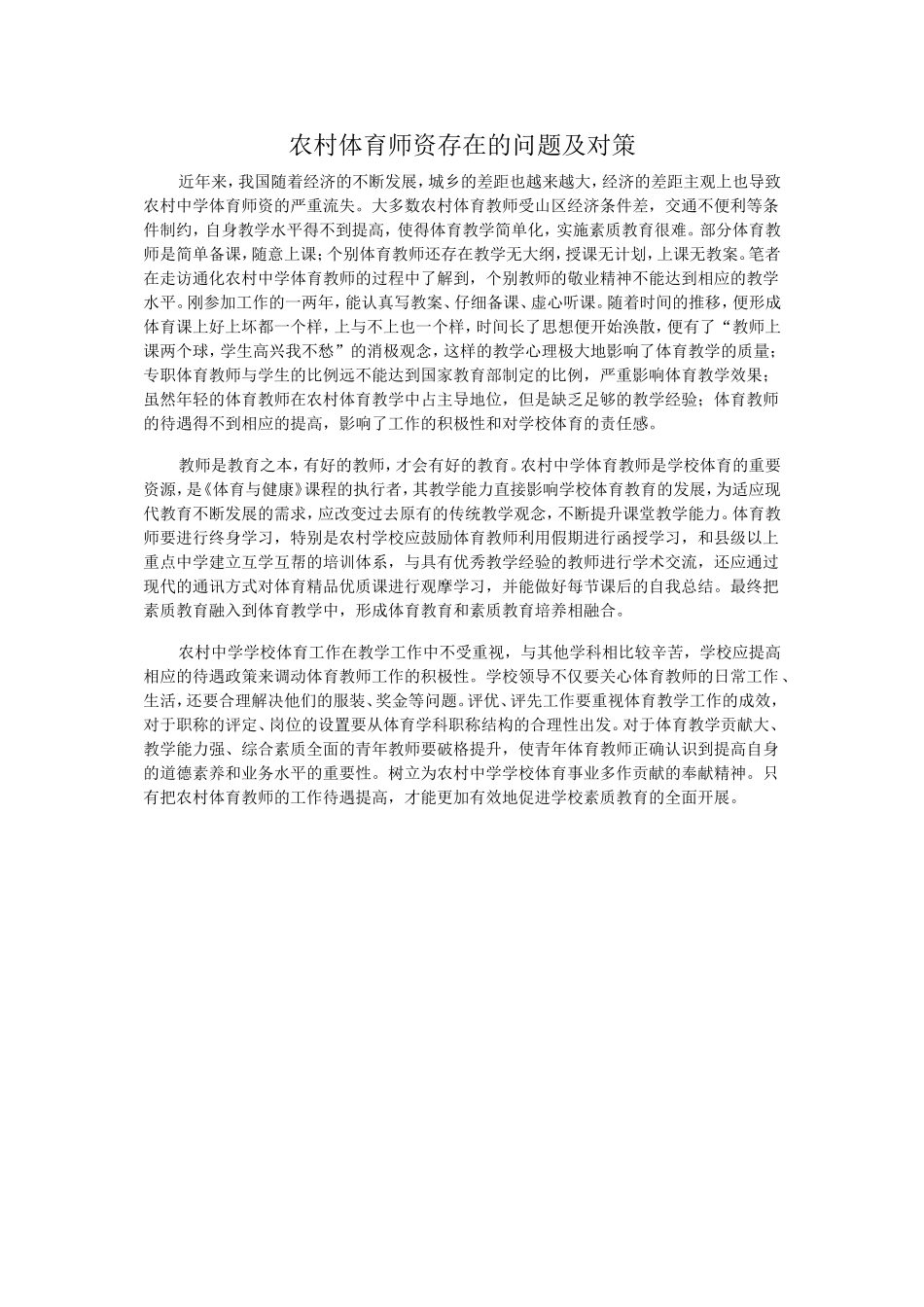 农村体育师资存在的问题及对策

近年来，我国随着经济的不断发展，城乡的差距也越来越大，经济的差距主观上也导致农村中学体育师资的严重流失。大多数农村体育教师受山区经济条件差，交通不便利等条件制约，自身教学水平得不到提高，使得体育教学简单化，实施素质教育很难。部分体育教师是简单备课，随意上课；个别体育教师还存在教学无大纲，授课无计划，上课无教案。笔者在走访通化农村中学体育教师的过程中了解到，个别教师的敬业精神不能达到相应的教学水平。刚参加工作的一两年，能认真写教案、仔细备课、虚心听课。随着时间的推移，便形成体育课上好上坏都一个样，上与不上也一个样，时间长了思想便开始涣散，便有了“教师上课两个球，学生高兴我不愁”的消极观念，这样的教学心理极大地影响了体育教学的质量；专职体育教师与学生的比例远不能达到国家教育部制定的比例，严重影响体育教学效果；虽然年轻的体育教师在农村体育教学中占主导地位，但是缺乏足够的教学经验；体育教师的待遇得不到相应的提高，影响了工作的积极性和对学校体育的责任感。

教师是教育之本，有好的教师，才会有好的教育。农村中学体育教师是学校体育的重要资源，是《体育与健康》课程的执行者，其教学能力直接影响学校体育教育的发展，为适应现代教育不断发展的需求，应改变过去原有的传统教学观念，不断提升课堂教学能力。体育教师要进行终身学习，特别是农村学校应鼓励体育教师利用假期进行函授学习，和县级以上重点中学建立互学互帮的培训体系，与具有优秀教学经验的教师进行学术交流，还应通过现代的通讯方式对体育精品优质课进行观摩学习，并能做好每节课后的自我总结。最终把素质教育融入到体育教学中，形成体育教育和素质教育培养相融合。

农村中学学校体育工作在教学工作中不受重视，与其他学科相比较辛苦，学校应提高相应的待遇政策来调动体育教师工作的积极性。学校领导不仅要关心体育教师的日常工作、生活，还要合理解决他们的服装、奖金等问题。评优、评先工作要重视体育教学工作的成效，对于职称的评定、岗位的设置要从体育学科职称结构的合理性出发。对于体育教学贡献大、教学能力强、综合素质全面的青年教师要破格提升，使青年体育教师正确认识到提高自身的道德素养和业务水平的重要性。树立为农村中学学校体育事业多作贡献的奉献精神。只有把农村体育教师的工作待遇提高，才能更加有效地促进学校素质教育的全面开展。